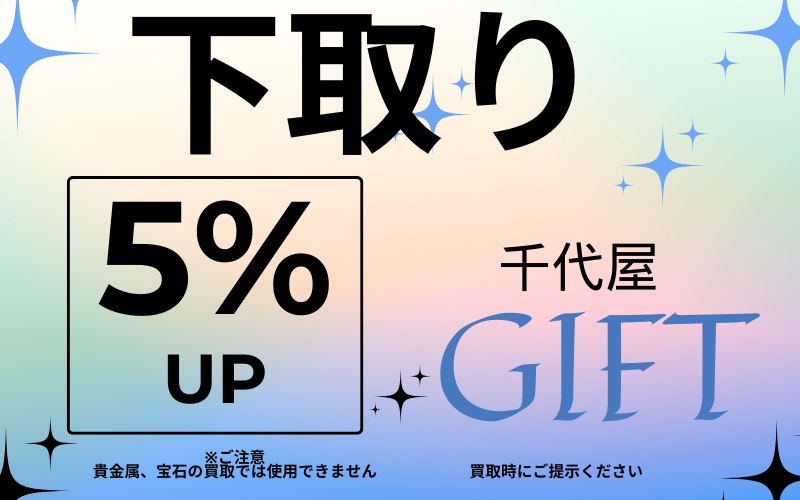 下取り

5%
UP

千代屋
GIFT

※ご注意
貴金属、宝石の買取では使用できません

買取時にご提示ください